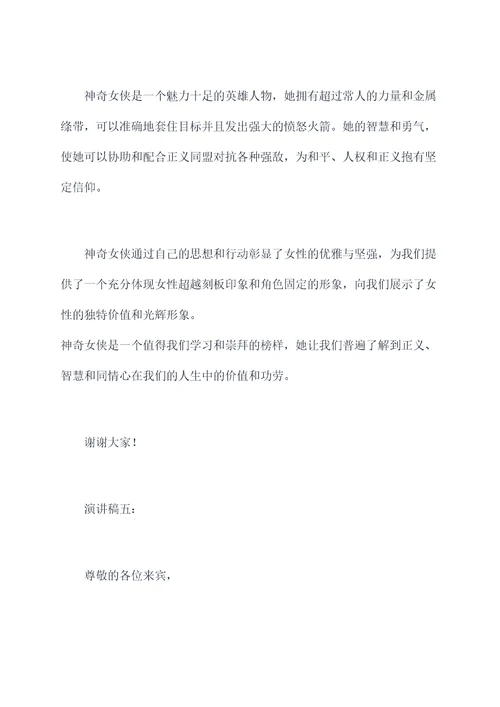 神奇女侠是一个魅力十足的英雄人物，她拥有超过常人的力量和金属绦带，可以准确地套住目标并且发出强大的愤怒火箭。她的智慧和勇气，使她可以协助和配合正义同盟对抗各种强敌，为和平、人权和正义抱有坚定信仰。

神奇女侠通过自己的思想和行动彰显了女性的优雅与坚强，为我们提供了一个充分体现女性超越刻板印象和角色固定的形象，向我们展示了女性的独特价值和光辉形象。
神奇女侠是一个值得我们学习和崇拜的榜样，她让我们普遍了解到正义、智慧和同情心在我们的人生中的价值和功劳。

谢谢大家！

演讲稿五：

尊敬的各位来宾，